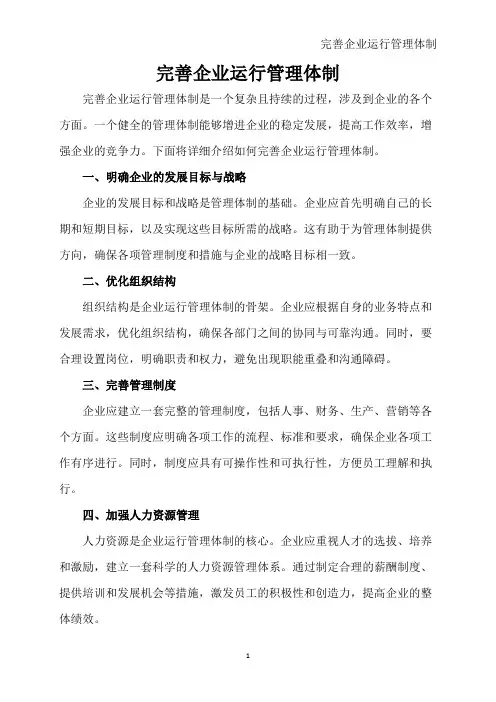 完善企业运行管理体制

完善企业运行管理体制

完善企业运行管理体制是一个复杂且持续的过程，涉及到企业的各个方面。一个健全的管理体制能够增进企业的稳定发展，提高工作效率，增强企业的竞争力。下面将详细介绍如何完善企业运行管理体制。

一、明确企业的发展目标与战略

企业的发展目标和战略是管理体制的基础。企业应首先明确自己的长期和短期目标，以及实现这些目标所需的战略。这有助于为管理体制提供方向，确保各项管理制度和措施与企业的战略目标相一致。

二、优化组织结构

组织结构是企业运行管理体制的骨架。企业应根据自身的业务特点和发展需求，优化组织结构，确保各部门之间的协同与可靠沟通。同时，要合理设置岗位，明确职责和权力，避免出现职能重叠和沟通障碍。

三、完善管理制度

企业应建立一套完整的管理制度，包括人事、财务、生产、营销等各个方面。这些制度应明确各项工作的流程、标准和要求，确保企业各项工作有序进行。同时，制度应具有可操作性和可执行性，方便员工理解和执行。

四、加强人力资源管理

人力资源是企业运行管理体制的核心。企业应重视人才的选拔、培养和激励，建立一套科学的人力资源管理体系。通过制定合理的薪酬制度、提供培训和发展机会等措施，激发员工的积极性和创造力，提高企业的整体绩效。

1